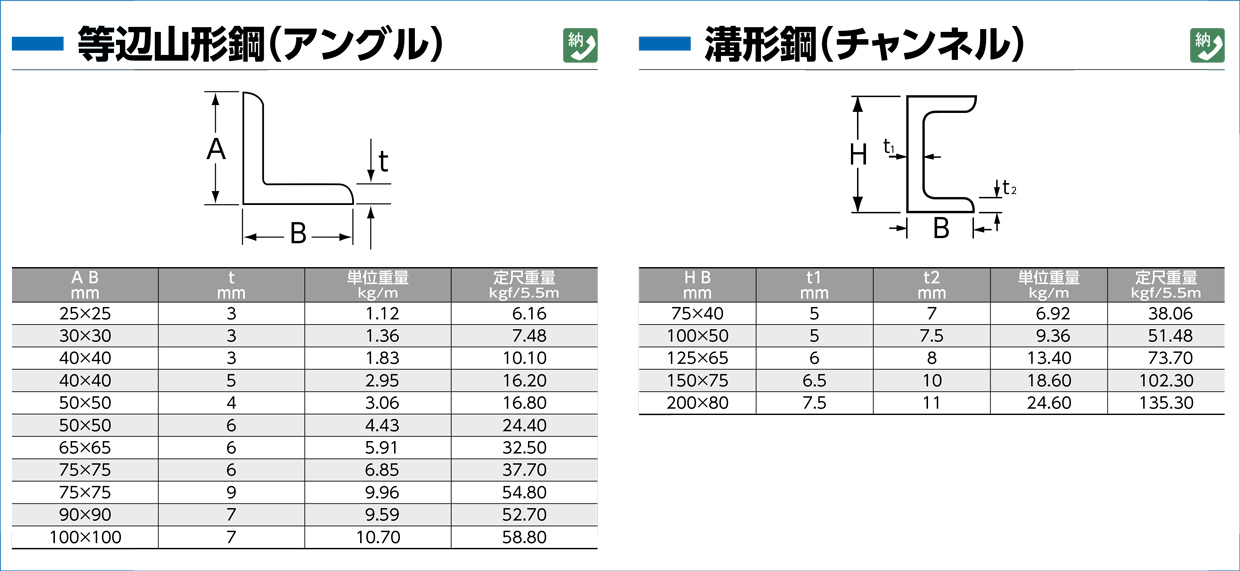 等辺山形鋼(アングル)

納

A

t

B

| A B mm | t mm | 単位重量 kg/m | 定尺重量 kgf/5.5m |
|---|---|---|---|
| 25×25 | 3 | 1.12 | 6.16 |
| 30×30 | 3 | 1.36 | 7.48 |
| 40×40 | 3 | 1.83 | 10.10 |
| 40×40 | 5 | 2.95 | 16.20 |
| 50×50 | 4 | 3.06 | 16.80 |
| 50×50 | 6 | 4.43 | 24.40 |
| 65×65 | 6 | 5.91 | 32.50 |
| 75×75 | 6 | 6.85 | 37.70 |
| 75×75 | 9 | 9.96 | 54.80 |
| 90×90 | 7 | 9.59 | 52.70 |
| 100×100 | 7 | 10.70 | 58.80 |

溝形鋼(チャンネル)

納

H

$t_1$

$t_2$

B

| H B mm | t1 mm | t2 mm | 単位重量 kg/m | 定尺重量 kgf/5.5m |
|---|---|---|---|---|
| 75×40 | 5 | 7 | 6.92 | 38.06 |
| 100×50 | 5 | 7.5 | 9.36 | 51.48 |
| 125×65 | 6 | 8 | 13.40 | 73.70 |
| 150×75 | 6.5 | 10 | 18.60 | 102.30 |
| 200×80 | 7.5 | 11 | 24.60 | 135.30 |